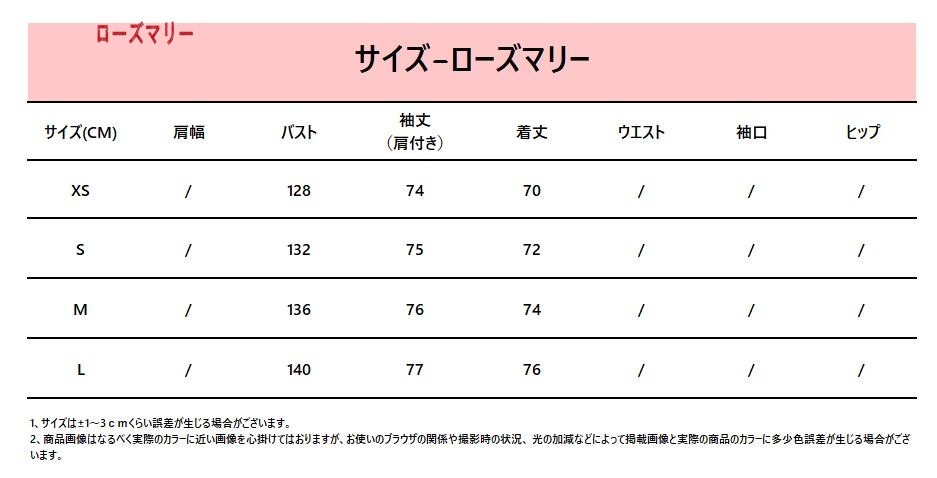 ローズマリー

サイズ–ローズマリー

| サイズ(CM) | 肩幅 | バスト | 袖丈（肩付き） | 着丈 | ウエスト | 袖口 | ヒップ |
|---|---|---|---|---|---|---|---|
| XS | / | 128 | 74 | 70 | / | / | / |
| S | / | 132 | 75 | 72 | / | / | / |
| M | / | 136 | 76 | 74 | / | / | / |
| L | / | 140 | 77 | 76 | / | / | / |

1、サイズは±1～3ｃｍくらい誤差が生じる場合がございます。
2、商品画像はなるべく実際のカラーに近い画像を心掛けてはおりますが、お使いのブラウザの関係や撮影時の状況、光の加減などによって掲載画像と実際の商品のカラーに多少色誤差が生じる場合がございます。